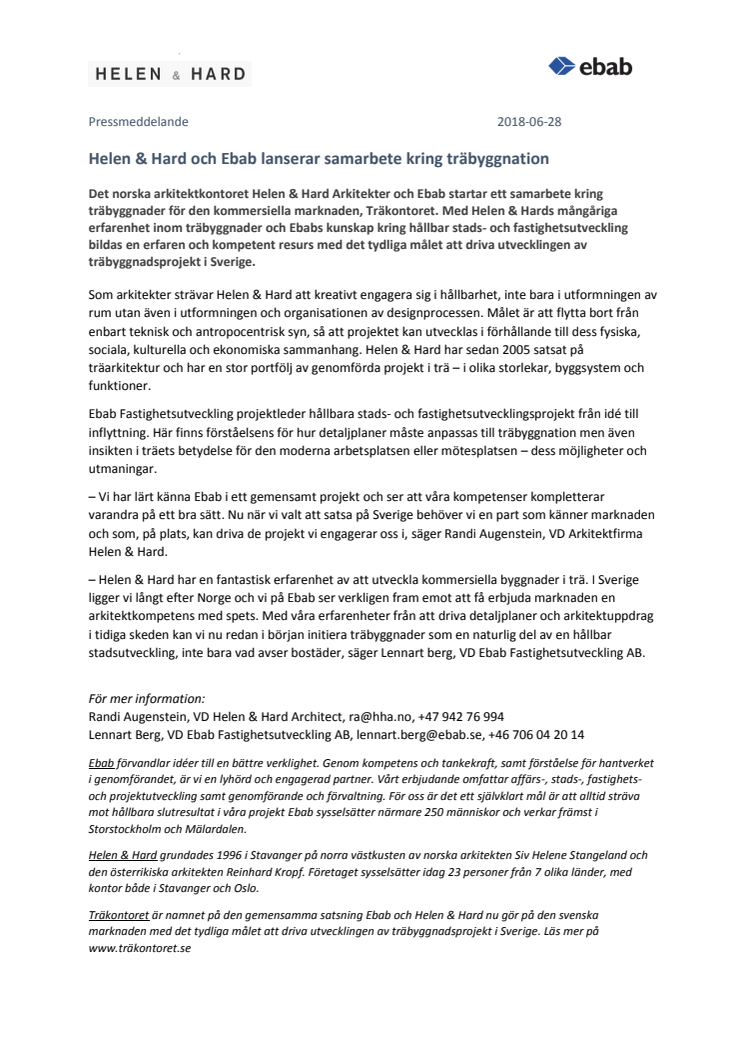 HELEN & HARD

ebab

Pressmeddelande 2018-06-28

Helen & Hard och Ebab lanserar samarbete kring träbyggnation

Det norska arkitektkontoret Helen & Hard Arkitekter och Ebab startar ett samarbete kring träbyggnader för den kommersiella marknaden, Träkontoret. Med Helen & Hards mångåriga erfarenhet inom träbyggnader och Ebabs kunskap kring hållbar stads- och fastighetsutveckling bildas en erfaren och kompetent resurs med det tydliga målet att driva utvecklingen av träbyggnadsprojekt i Sverige.

Som arkitekter strävar Helen & Hard att kreativt engagera sig i hållbarhet, inte bara i utformningen av rum utan även i utformningen och organisationen av designprocessen. Målet är att flytta bort från enbart teknisk och antropocentrisk syn, så att projektet kan utvecklas i förhållande till dess fysiska, sociala, kulturella och ekonomiska sammanhang. Helen & Hard har sedan 2005 satsat på träarkitektur och har en stor portfölj av genomförda projekt i trä – i olika storlekar, byggsystem och funktioner.

Ebab Fastighetsutveckling projektleder hållbara stads- och fastighetsutvecklingsprojekt från idé till inflyttning. Här finns förståelsens för hur detaljplaner måste anpassas till träbyggnation men även insikten i träets betydelse för den moderna arbetsplatsen eller mötesplatsen – dess möjligheter och utmaningar.

– Vi har lärt känna Ebab i ett gemensamt projekt och ser att våra kompetenser kompletterar varandra på ett bra sätt. Nu när vi valt att satsa på Sverige behöver vi en part som känner marknaden och som, på plats, kan driva de projekt vi engagerar oss i, säger Randi Augenstein, VD Arkitektfirma Helen & Hard.

– Helen & Hard har en fantastisk erfarenhet av att utveckla kommersiella byggnader i trä. I Sverige ligger vi långt efter Norge och vi på Ebab ser verkligen fram emot att få erbjuda marknaden en arkitektkompetens med spets. Med våra erfarenheter från att driva detaljplaner och arkitektuppdrag i tidiga skeden kan vi nu redan i början initiera träbyggnader som en naturlig del av en hållbar stadsutveckling, inte bara vad avser bostäder, säger Lennart berg, VD Ebab Fastighetsutveckling AB.

För mer information:
Randi Augenstein, VD Helen & Hard Architect, ra@hha.no, +47 942 76 994
Lennart Berg, VD Ebab Fastighetsutveckling AB, lennart.berg@ebab.se, +46 706 04 20 14

Ebab förvandlar idéer till en bättre verklighet. Genom kompetens och tankekraft, samt förståelse för hantverket i genomförandet, är vi en lyhörd och engagerad partner. Vårt erbjudande omfattar affärs-, stads-, fastighets- och projektutveckling samt genomförande och förvaltning. För oss är det ett självklart mål är att alltid sträva mot hållbara slutresultat i våra projekt Ebab sysselsätter närmare 250 människor och verkar främst i Storstockholm och Mälardalen.

Helen & Hard grundades 1996 i Stavanger på norra västkusten av norska arkitekten Siv Helene Stangeland och den österrikiska arkitekten Reinhard Kropf. Företaget sysselsätter idag 23 personer från 7 olika länder, med kontor både i Stavanger och Oslo.

Träkontoret är namnet på den gemensamma satsning Ebab och Helen & Hard nu gör på den svenska marknaden med det tydliga målet att driva utvecklingen av träbyggnadsprojekt i Sverige. Läs mer på www.träkontoret.se